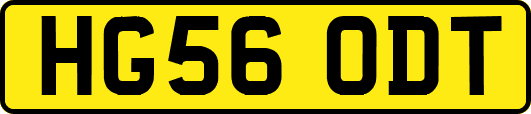 HG56 ODT